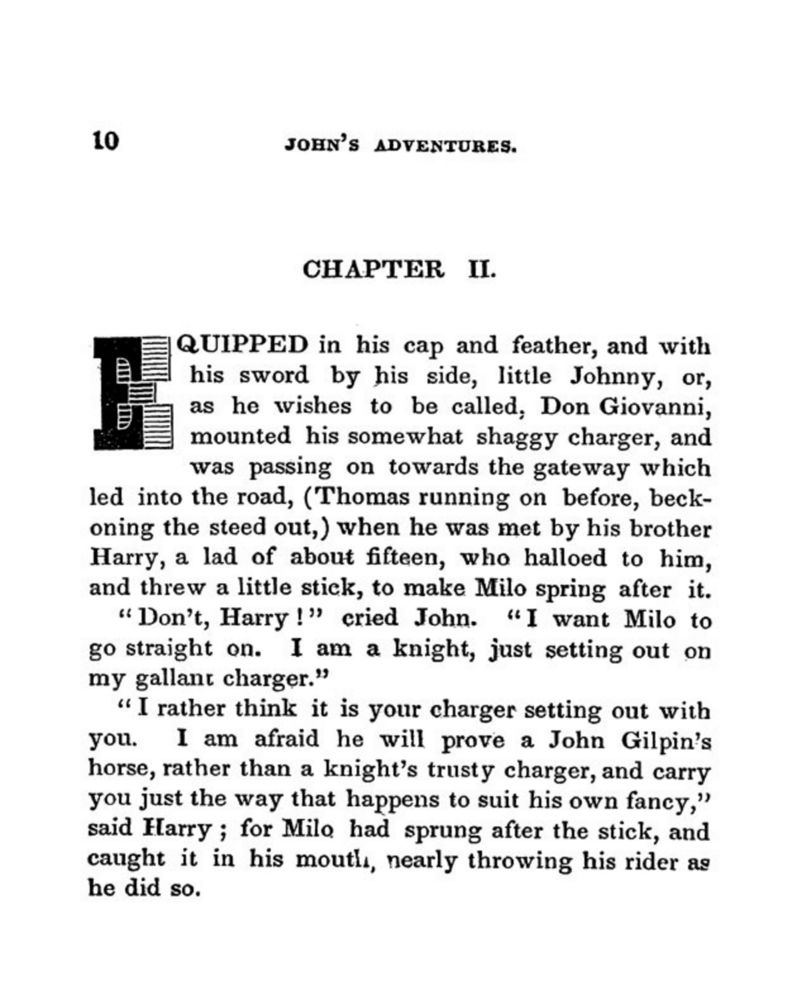 10 JOHN'S ADVENTURES.

CHAPTER II.

EQUIPPED in his cap and feather, and with his sword by his side, little Johnny, or, as he wishes to be called, Don Giovanni, mounted his somewhat shaggy charger, and was passing on towards the gateway which led into the road, (Thomas running on before, beckoning the steed out,) when he was met by his brother Harry, a lad of about fifteen, who halloed to him, and threw a little stick, to make Milo spring after it.

"Don't, Harry!" cried John. "I want Milo to go straight on. I am a knight, just setting out on my gallant charger."

"I rather think it is your charger setting out with you. I am afraid he will prove a John Gilpin's horse, rather than a knight's trusty charger, and carry you just the way that happens to suit his own fancy," said Harry; for Milo had sprung after the stick, and caught it in his mouth, nearly throwing his rider as he did so.